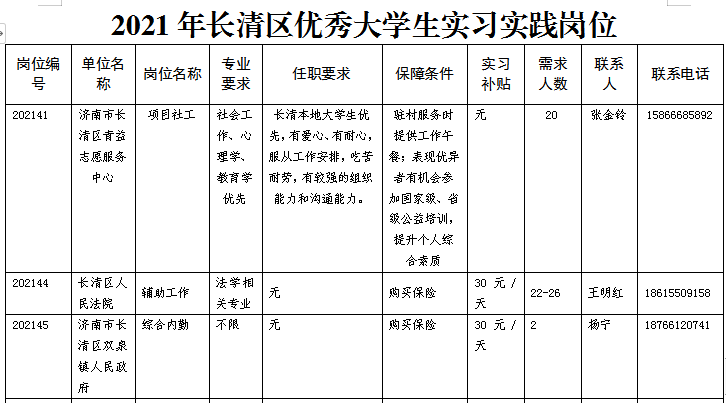 2021 年长清区优秀大学生实习实践岗位

| 岗位编号 | 单位名称 | 岗位名称 | 专业要求 | 任职要求 | 保障条件 | 实习补贴 | 需求人数 | 联系人 | 联系电话 |
|---|---|---|---|---|---|---|---|---|---|
| 202141 | 济南市长清区青益志愿服务中心 | 项目社工 | 社会工作、心理学、教育学优先 | 长清本地大学生优先，有爱心、有耐心，服从工作安排，吃苦耐劳，有较强的组织能力和沟通能力。 | 驻村服务时提供工作午餐；表现优异者有机会参加国家级、省级公益培训，提升个人综合素质 | 无 | 20 | 张金铃 | 15866685892 |
| 202144 | 长清区人民法院 | 辅助工作 | 法学相关专业 | 无 | 购买保险 | 30 元／天 | 22-26 | 王明红 | 18615509158 |
| 202145 | 济南市长清区双泉镇人民政府 | 综合内勤 | 不限 | 无 | 购买保险 | 30 元／天 | 2 | 杨宁 | 18766120741 |